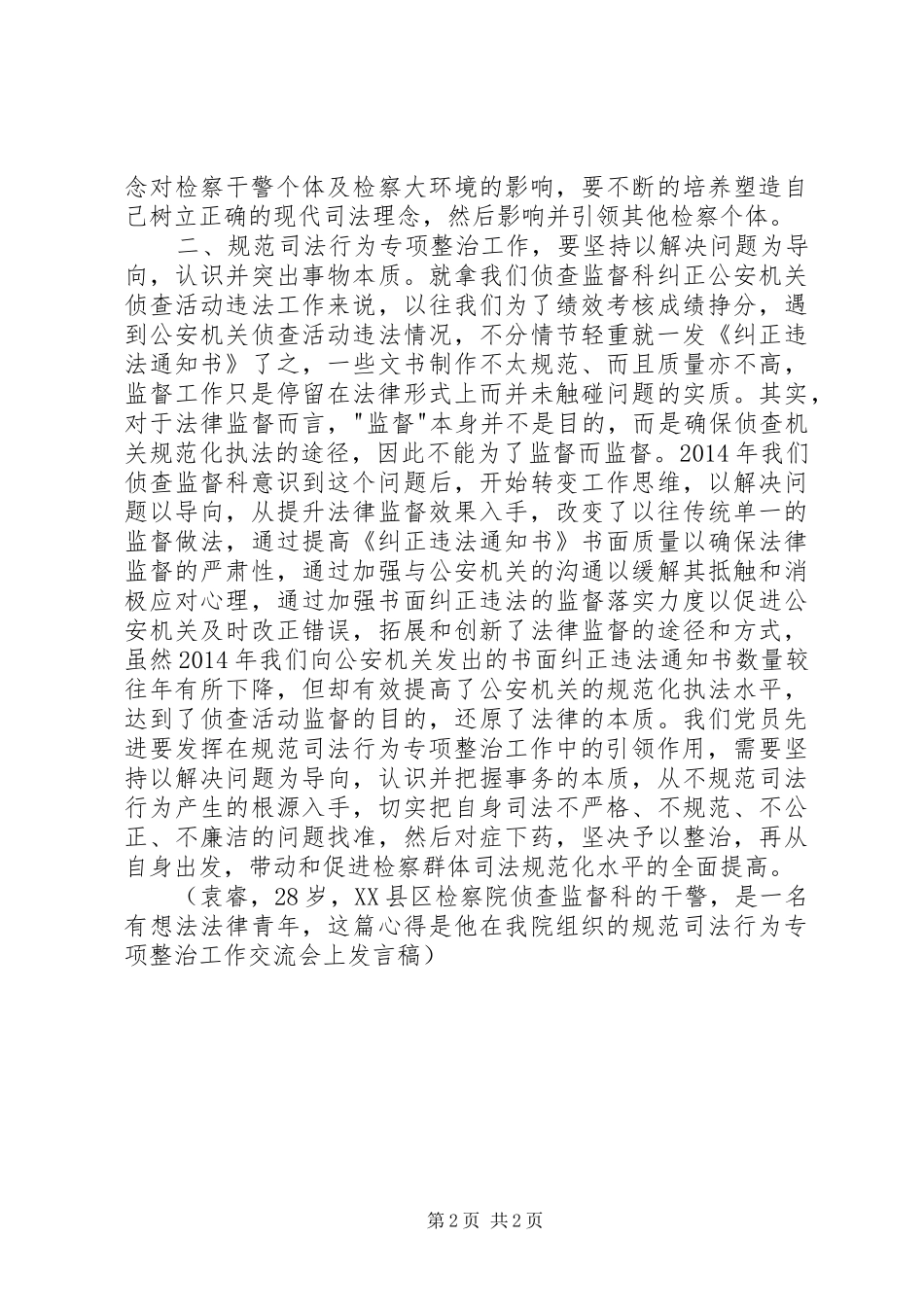 念对检察干警个体及检察大环境的影响，要不断的培养塑造自己树立正确的现代司法理念，然后影响并引领其他检察个体。

二、规范司法行为专项整治工作，要坚持以解决问题为导向，认识并突出事物本质。就拿我们侦查监督科纠正公安机关侦查活动违法工作来说，以往我们为了绩效考核成绩挣分，遇到公安机关侦查活动违法情况，不分情节轻重就一发《纠正违法通知书》了之，一些文书制作不太规范、而且质量亦不高，监督工作只是停留在法律形式上而并未触碰问题的实质。其实，对于法律监督而言，"监督"本身并不是目的，而是确保侦查机关规范化执法的途径，因此不能为了监督而监督。2014年我们侦查监督科意识到这个问题后，开始转变工作思维，以解决问题以导向，从提升法律监督效果入手，改变了以往传统单一的监督做法，通过提高《纠正违法通知书》书面质量以确保法律监督的严肃性，通过加强与公安机关的沟通以缓解其抵触和消极应对心理，通过加强书面纠正违法的监督落实力度以促进公安机关及时改正错误，拓展和创新了法律监督的途径和方式，虽然2014年我们向公安机关发出的书面纠正违法通知书数量较往年有所下降，但却有效提高了公安机关的规范化执法水平，达到了侦查活动监督的目的，还原了法律的本质。我们党员先进要发挥在规范司法行为专项整治工作中的引领作用，需要坚持以解决问题为导向，认识并把握事务的本质，从不规范司法行为产生的根源入手，切实把自身司法不严格、不规范、不公正、不廉洁的问题找准，然后对症下药，坚决予以整治，再从自身出发，带动和促进检察群体司法规范化水平的全面提高。

（袁睿，28岁，XX县区检察院侦查监督科的干警，是一名有想法法律青年，这篇心得是他在我院组织的规范司法行为专项整治工作交流会上发言稿）

第2页 共2页